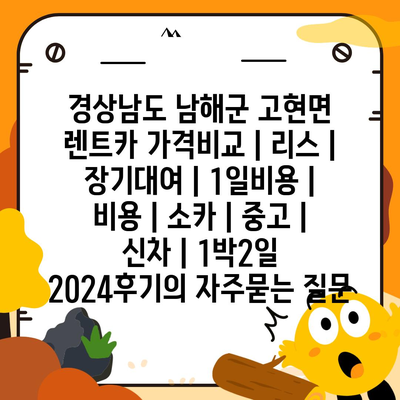 경상남도 남해군 고현면 렌트카 가격비교 | 리스 | 장기대여 | 1일비용 | 비용 | 소카 | 중고 | 신차 | 1박2일 2024후기의 자주묻는 질문